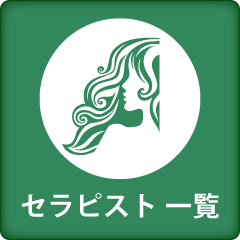 セラピスト一覧